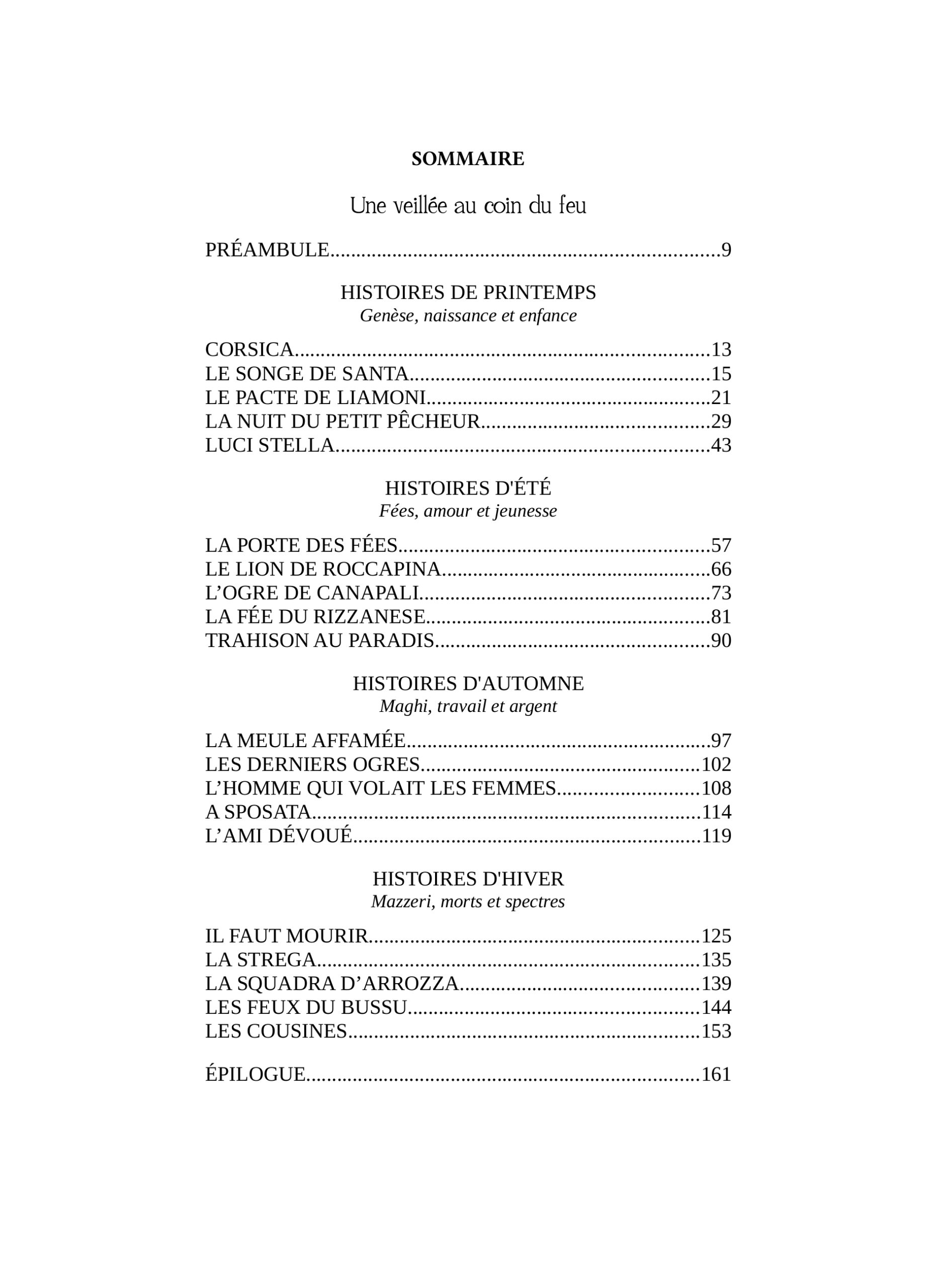 SOMMAIRE

Une veillée au coin du feu

PRÉAMBULE 9

HISTOIRES DE PRINTEMPS
Genèse, naissance et enfance

CORSICA 13
LE SONGE DE SANTA 15
LE PACTE DE LIAMONI 21
LA NUIT DU PETIT PÊCHEUR 29
LUCI STELLA 43

HISTOIRES D'ÉTÉ
Fées, amour et jeunesse

LA PORTE DES FÉES 57
LE LION DE ROCCAPINA 66
L'OGRE DE CANAPALI 73
LA FÉE DU RIZZANESE 81
TRAHISON AU PARADIS 90

HISTOIRES D'AUTOMNE
Maghi, travail et argent

LA MEULE AFFAMÉE 97
LES DERNIERS OGRES 102
L'HOMME QUI VOLAIT LES FEMMES 108
A SPOSATA 114
L'AMI DÉVOUÉ 119

HISTOIRES D'HIVER
Mazzeri, morts et spectres

IL FAUT MOURIR 125
LA STREGA 135
LA SQUADRA D'ARROZZA 139
LES FEUX DU BUSSU 144
LES COUSINES 153

ÉPILOGUE 161